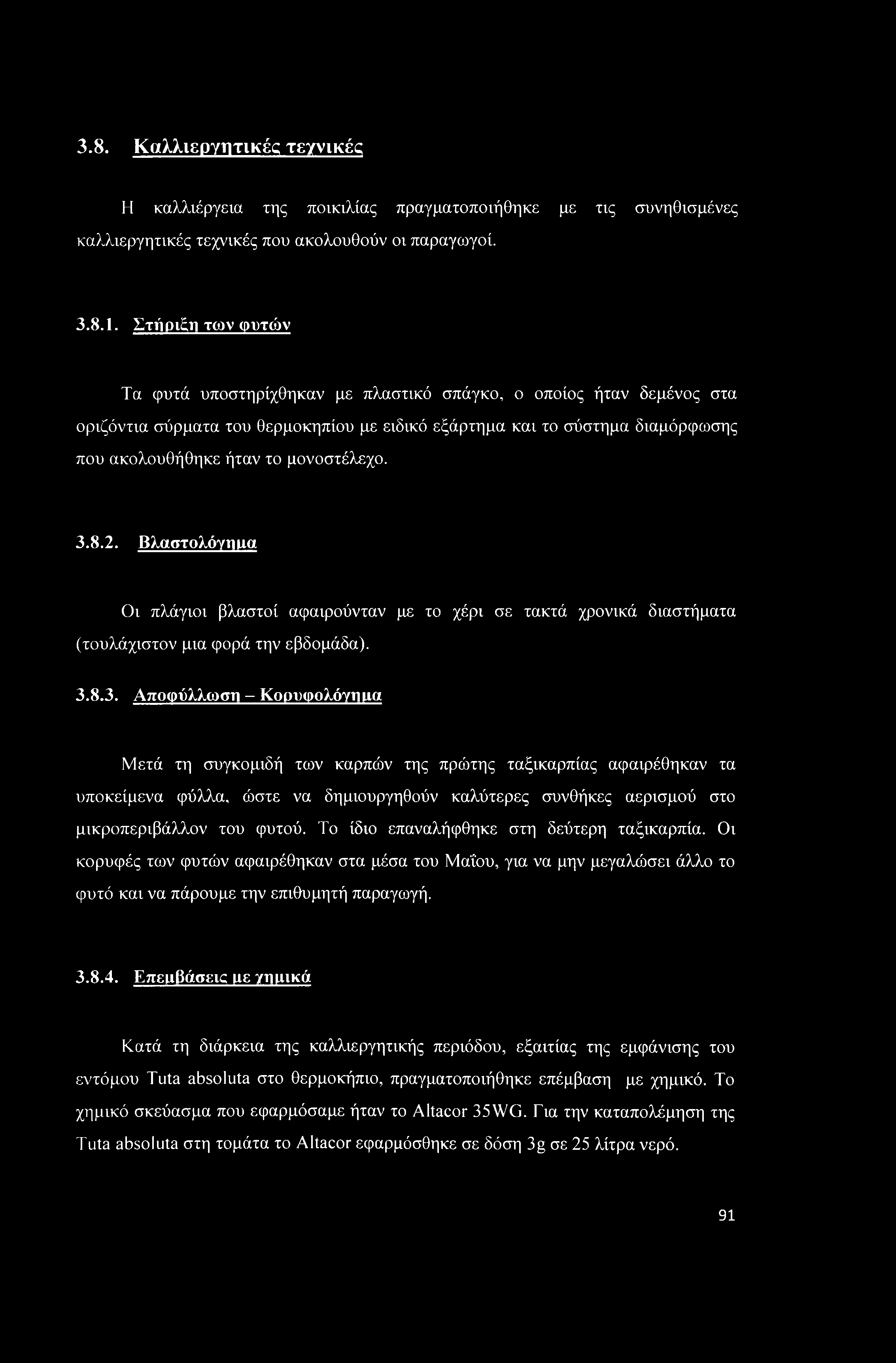 3.8. Καλλιεργητικές τεχνικές

Η καλλιέργεια της ποικιλίας πραγματοποιήθηκε με τις συνηθισμένες καλλιεργητικές τεχνικές που ακολουθούν οι παραγωγοί.

3.8.1. Στήριξη των φυτών

Τα φυτά υποστηρίχθηκαν με πλαστικό σπάγκο, ο οποίος ήταν δεμένος στα οριζόντια σύρματα του θερμοκηπίου με ειδικό εξάρτημα και το σύστημα διαμόρφωσης που ακολουθήθηκε ήταν το μονοστέλεχο.

3.8.2. Βλαστολόγημα

Οι πλάγιοι βλαστοί αφαιρούνταν με το χέρι σε τακτά χρονικά διαστήματα (τουλάχιστον μια φορά την εβδομάδα).

3.8.3. Αποφύλλωση – Κορυφολόγημα

Μετά τη συγκομιδή των καρπών της πρώτης ταξικαρπίας αφαιρέθηκαν τα υποκείμενα φύλλα, ώστε να δημιουργηθούν καλύτερες συνθήκες αερισμού στο μικροπεριβάλλον του φυτού. Το ίδιο επαναλήφθηκε στη δεύτερη ταξικαρπία. Οι κορυφές των φυτών αφαιρέθηκαν στα μέσα του Μαΐου, για να μην μεγαλώσει άλλο το φυτό και να πάρουμε την επιθυμητή παραγωγή.

3.8.4. Επεμβάσεις με χημικά

Κατά τη διάρκεια της καλλιεργητικής περιόδου, εξαιτίας της εμφάνισης του εντόμου Tuta absoluta στο θερμοκήπιο, πραγματοποιήθηκε επέμβαση με χημικό. Το χημικό σκεύασμα που εφαρμόσαμε ήταν το Altacor 35WG. Για την καταπολέμηση της Tuta absoluta στη τομάτα το Altacor εφαρμόσθηκε σε δόση 3g σε 25 λίτρα νερό.

91